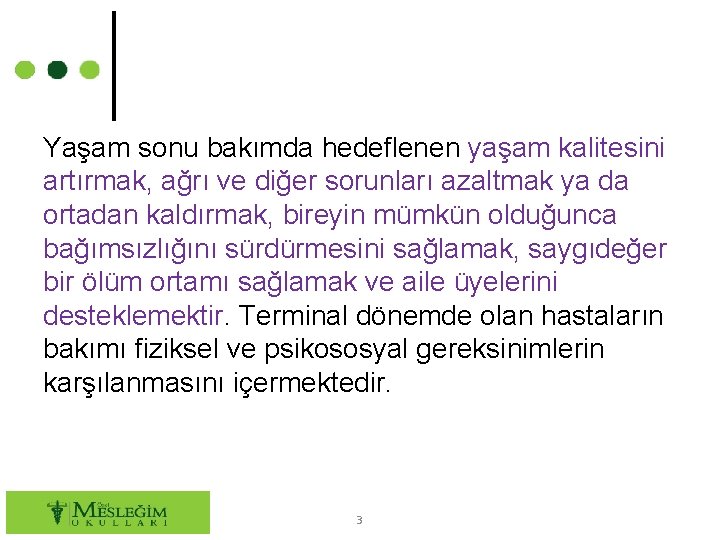 Yaşam sonu bakımda hedeflenen yaşam kalitesini artırmak, ağrı ve diğer sorunları azaltmak ya da ortadan kaldırmak, bireyin mümkün olduğunca bağımsızlığını sürdürmesini sağlamak, saygıdeğer bir ölüm ortamı sağlamak ve aile üyelerini desteklemektir. Terminal dönemde olan hastaların bakımı fiziksel ve psikososyal gereksinimlerin karşılanmasını içermektedir.

Özel MESLEĞİM OKULLARI

3